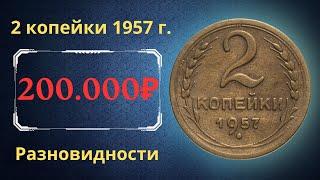 2 копейки 1957 г.

200.000₽

Разновидности

2
КОПЕЙКИ
1957